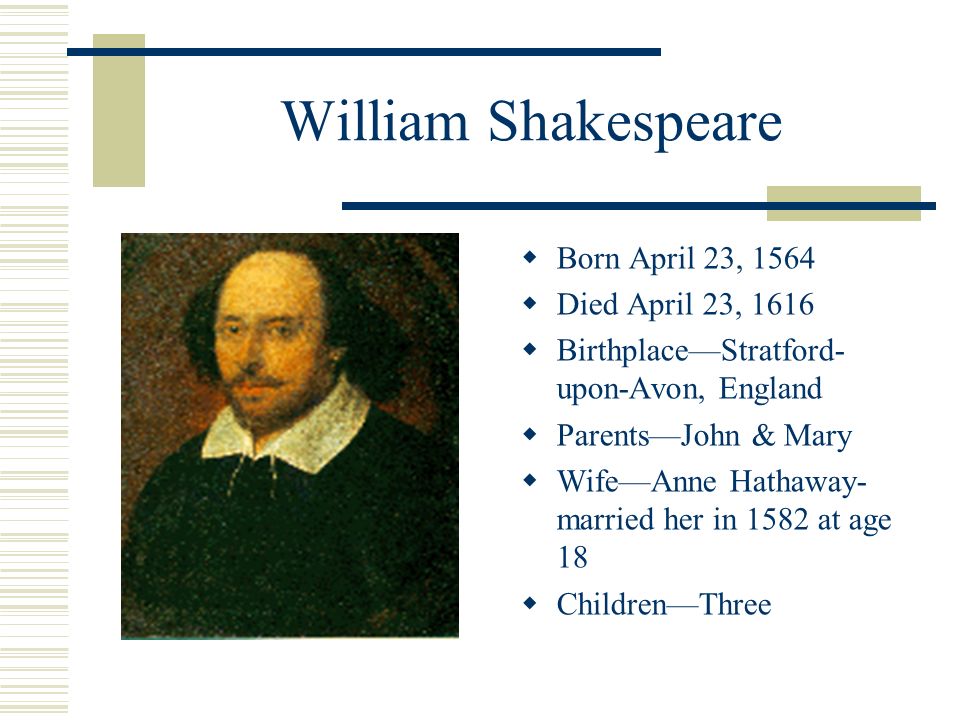 William Shakespeare

- Born April 23, 1564
- Died April 23, 1616
- Birthplace—Stratford-upon-Avon, England
- Parents—John & Mary
- Wife—Anne Hathaway-married her in 1582 at age 18
- Children—Three